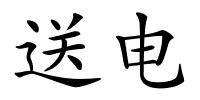 送电